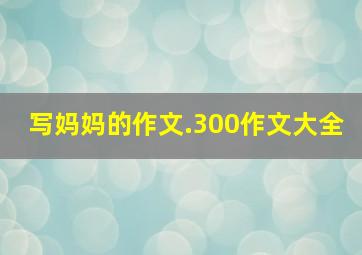 写妈妈的作文.300作文大全